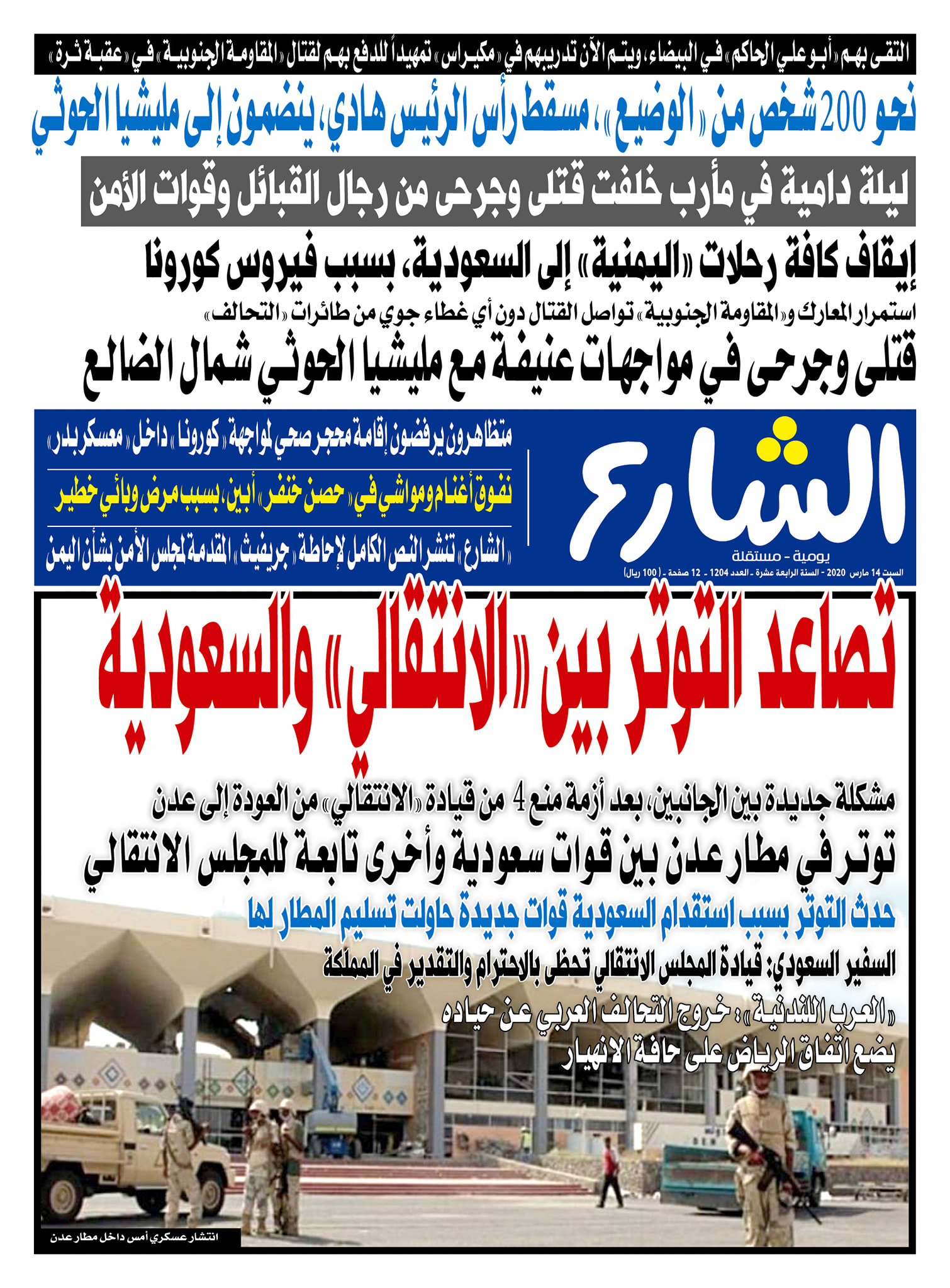 التقى بهم «أبو علي الحاكم» في البيضاء، ويتم الآن تدريبهم في «مكيراس» تمهيداً للدفع بهم لقتال «المقاومة الجنوبية» في «عقبة ثرة»

نحو 200 شخص من «الوضيع»، مسقط رأس الرئيس هادي، ينضمون إلى مليشيا الحوثي

ليلة دامية في مأرب خلفت قتلى وجرحى من رجال القبائل وقوات الأمن

إيقاف كافة رحلات «اليمنية» إلى السعودية، بسبب فيروس كورونا

استمرار المعارك و«المقاومة الجنوبية» تواصل القتال دون أي غطاء جوي من طائرات «التحالف»

قتلى وجرحى في مواجهات عنيفة مع مليشيا الحوثي شمال الضالع

الشارع

يومية - مستقلة

السبت 14 مارس 2020 - السنة الرابعة عشرة - العدد 1204 - 12 صفحة - (100 ريال)

متظاهرون يرفضون إقامة محجر صحي لمواجهة «كورونا» داخل «معسكر بدر»

نفوق أغنام ومواشي في «حصن خنفر» أبين، بسبب مرض وبائي خطير

«الشارع» تنشر النص الكامل لإحاطة «جريفيث» المقدمة لمجلس الأمن بشأن اليمن

تصاعد التوتر بين «الانتقالي» والسعودية

مشكلة جديدة بين الجانبين، بعد أزمة منع 4 من قيادة «الانتقالي» من العودة إلى عدن

توتر في مطار عدن بين قوات سعودية وأخرى تابعة للمجلس الانتقالي

حدث التوتر بسبب استقدام السعودية قوات جديدة حاولت تسليم المطار لها

السفير السعودي: قيادة المجلس الانتقالي تحظى بالاحترام والتقدير في المملكة

«العرب اللندنية»: خروج التحالف العربي عن حياده يضع اتفاق الرياض على حافة الانهيار

انتشار عسكري أمس داخل مطار عدن